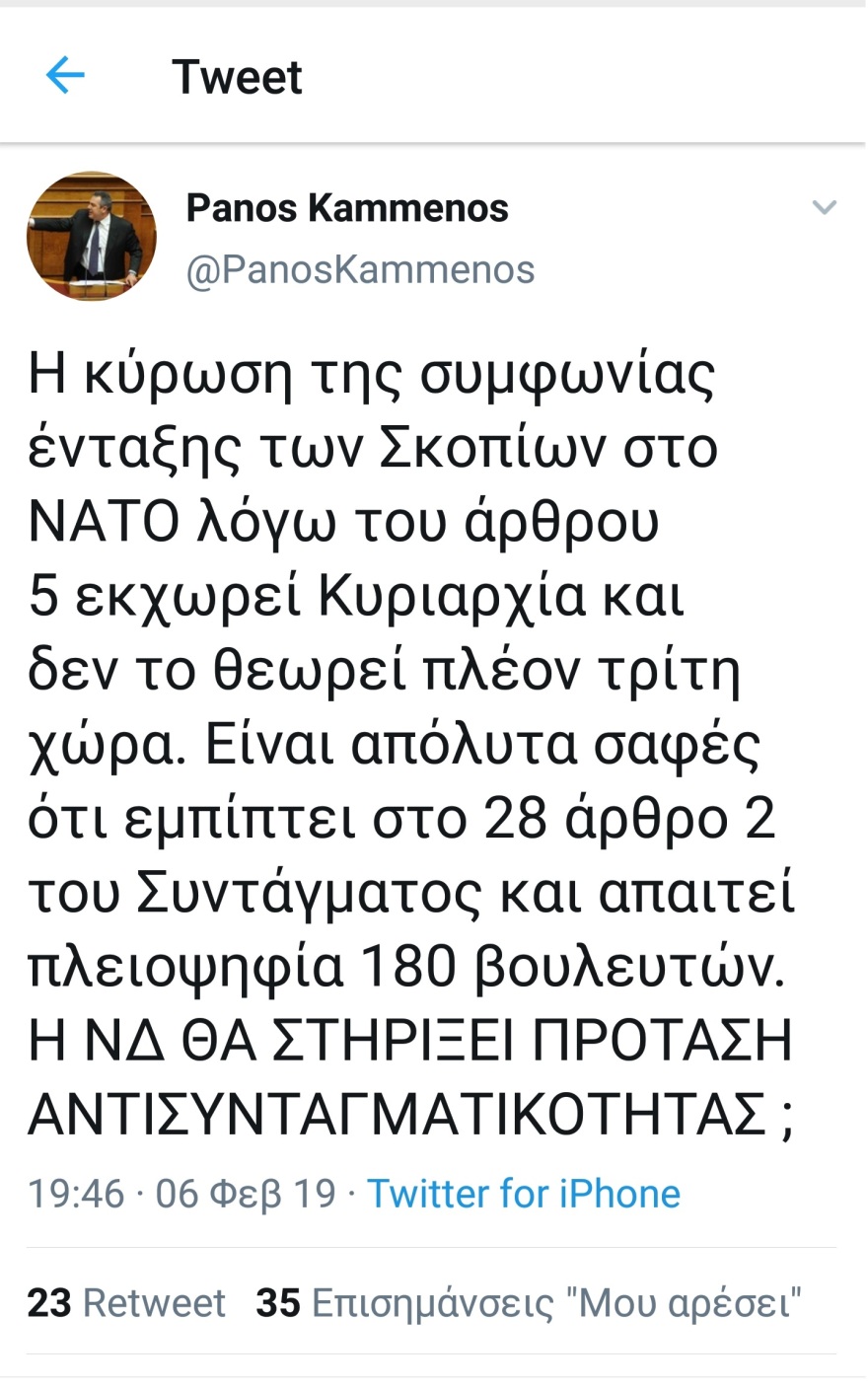 Tweet

Panos Kammenos
@PanosKammenos

Η κύρωση της συμφωνίας ένταξης των Σκοπίων στο ΝΑΤΟ λόγω του άρθρου 5 εκχωρεί Κυριαρχία και δεν το θεωρεί πλέον τρίτη χώρα. Είναι απόλυτα σαφές ότι εμπίπτει στο 28 άρθρο 2 του Συντάγματος και απαιτεί πλειοψηφία 180 βουλευτών. Η ΝΔ ΘΑ ΣΤΗΡΙΞΕΙ ΠΡΟΤΑΣΗ ΑΝΤΙΣΥΝΤΑΓΜΑΤΙΚΟΤΗΤΑΣ ;

19:46 · 06 Φεβ 19 · Twitter for iPhone

23 Retweet 35 Επισημάνσεις "Μου αρέσει"